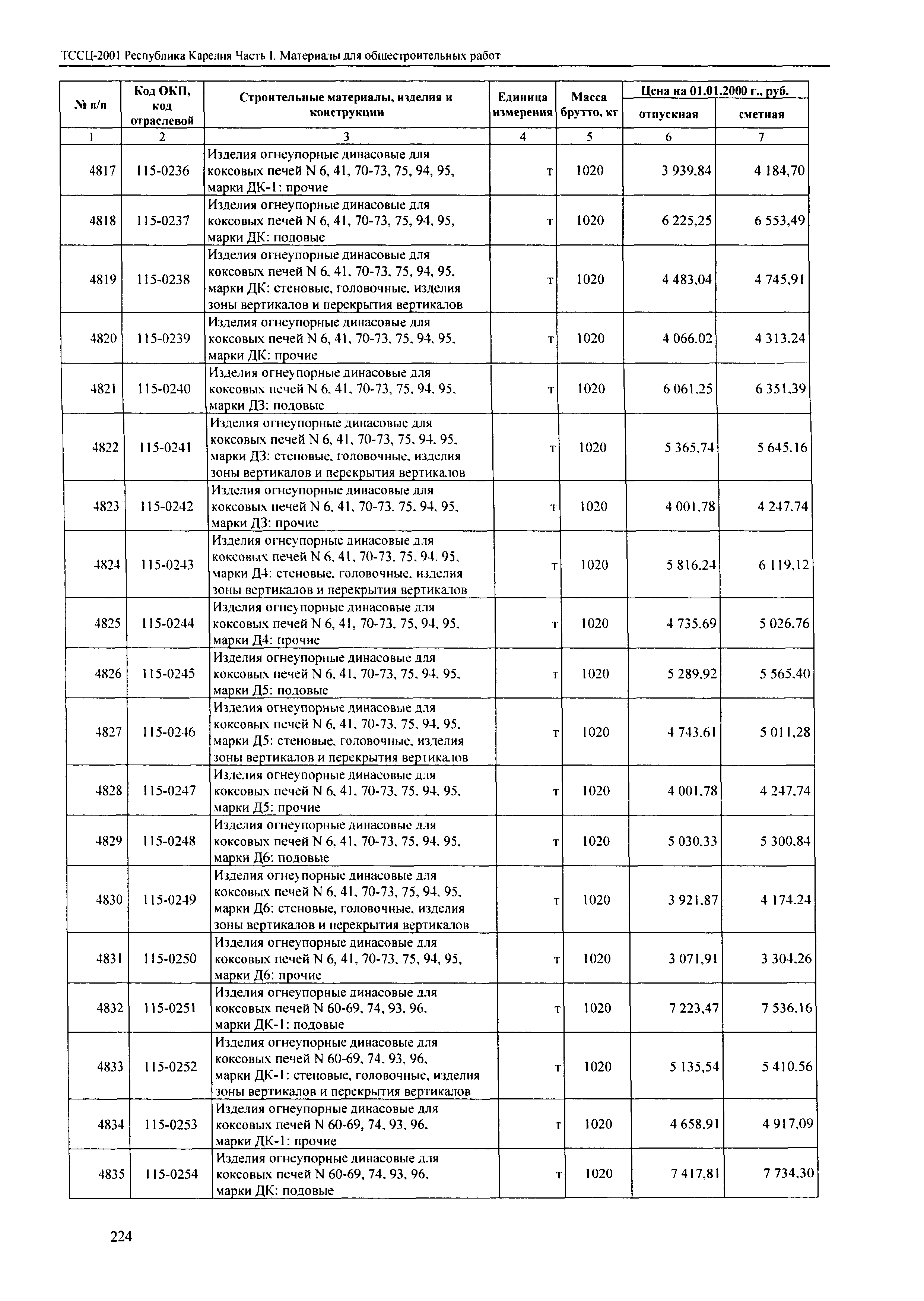 ТССЦ-2001 Республика Карелия Часть I. Материалы для общестроительных работ

| № п/п | Код ОКП, код отраслевой | Строительные материалы, изделия и конструкции | Единица измерения | Масса брутто, кг | Цена на 01.01.2000 г., руб. отпускная | Цена на 01.01.2000 г., руб. сметная |
|---|---|---|---|---|---|---|
| 1 | 2 | 3 | 4 | 5 | 6 | 7 |
| 4817 | 115-0236 | Изделия огнеупорные динасовые для коксовых печей N 6, 41, 70-73, 75, 94, 95, марки ДК-1: прочие | т | 1020 | 3 939,84 | 4 184,70 |
| 4818 | 115-0237 | Изделия огнеупорные динасовые для коксовых печей N 6, 41, 70-73, 75, 94, 95, марки ДК: подовые | т | 1020 | 6 225,25 | 6 553,49 |
| 4819 | 115-0238 | Изделия огнеупорные динасовые для коксовых печей N 6, 41, 70-73, 75, 94, 95, марки ДК: стеновые, головочные, изделия зоны вертикалов и перекрытия вертикалов | т | 1020 | 4 483,04 | 4 745,91 |
| 4820 | 115-0239 | Изделия огнеупорные динасовые для коксовых печей N 6, 41, 70-73, 75, 94, 95, марки ДК: прочие | т | 1020 | 4 066,02 | 4 313,24 |
| 4821 | 115-0240 | Изделия огнеупорные динасовые для коксовых печей N 6, 41, 70-73, 75, 94, 95, марки Д3: подовые | т | 1020 | 6 061,25 | 6 351,39 |
| 4822 | 115-0241 | Изделия огнеупорные динасовые для коксовых печей N 6, 41, 70-73, 75, 94, 95, марки Д3: стеновые, головочные, изделия зоны вертикалов и перекрытия вертикалов | т | 1020 | 5 365,74 | 5 645,16 |
| 4823 | 115-0242 | Изделия огнеупорные динасовые для коксовых печей N 6, 41, 70-73, 75, 94, 95, марки Д3: прочие | т | 1020 | 4 001,78 | 4 247,74 |
| 4824 | 115-0243 | Изделия огнеупорные динасовые для коксовых печей N 6, 41, 70-73, 75, 94, 95, марки Д4: стеновые, головочные, изделия зоны вертикалов и перекрытия вертикалов | т | 1020 | 5 816,24 | 6 119,12 |
| 4825 | 115-0244 | Изделия огнеупорные динасовые для коксовых печей N 6, 41, 70-73, 75, 94, 95, марки Д4: прочие | т | 1020 | 4 735,69 | 5 026,76 |
| 4826 | 115-0245 | Изделия огнеупорные динасовые для коксовых печей N 6, 41, 70-73, 75, 94, 95, марки Д5: подовые | т | 1020 | 5 289,92 | 5 565,40 |
| 4827 | 115-0246 | Изделия огнеупорные динасовые для коксовых печей N 6, 41, 70-73, 75, 94, 95, марки Д5: стеновые, головочные, изделия зоны вертикалов и перекрытия вертикалов | т | 1020 | 4 743,61 | 5 011,28 |
| 4828 | 115-0247 | Изделия огнеупорные динасовые для коксовых печей N 6, 41, 70-73, 75, 94, 95, марки Д5: прочие | т | 1020 | 4 001,78 | 4 247,74 |
| 4829 | 115-0248 | Изделия огнеупорные динасовые для коксовых печей N 6, 41, 70-73, 75, 94, 95, марки Д6: подовые | т | 1020 | 5 030,33 | 5 300,84 |
| 4830 | 115-0249 | Изделия огнеупорные динасовые для коксовых печей N 6, 41, 70-73, 75, 94, 95, марки Д6: стеновые, головочные, изделия зоны вертикалов и перекрытия вертикалов | т | 1020 | 3 921,87 | 4 174,24 |
| 4831 | 115-0250 | Изделия огнеупорные динасовые для коксовых печей N 6, 41, 70-73, 75, 94, 95, марки Д6: прочие | т | 1020 | 3 071,91 | 3 304,26 |
| 4832 | 115-0251 | Изделия огнеупорные динасовые для коксовых печей N 60-69, 74, 93, 96, марки ДК-1: подовые | т | 1020 | 7 223,47 | 7 536,16 |
| 4833 | 115-0252 | Изделия огнеупорные динасовые для коксовых печей N 60-69, 74, 93, 96, марки ДК-1: стеновые, головочные, изделия зоны вертикалов и перекрытия вертикалов | т | 1020 | 5 135,54 | 5 410,56 |
| 4834 | 115-0253 | Изделия огнеупорные динасовые для коксовых печей N 60-69, 74, 93, 96, марки ДК-1: прочие | т | 1020 | 4 658,91 | 4 917,09 |
| 4835 | 115-0254 | Изделия огнеупорные динасовые для коксовых печей N 60-69, 74, 93, 96, марки ДК: подовые | т | 1020 | 7 417,81 | 7 734,30 |

224